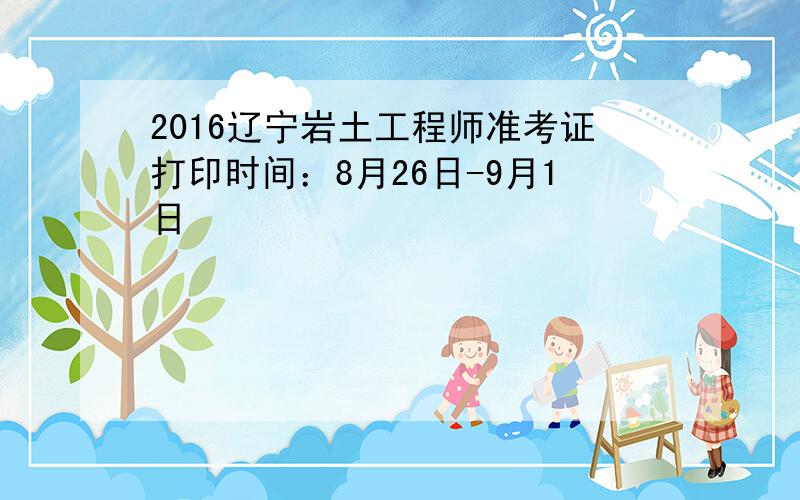 2016辽宁岩土工程师准考证打印时间：8月26日-9月1日